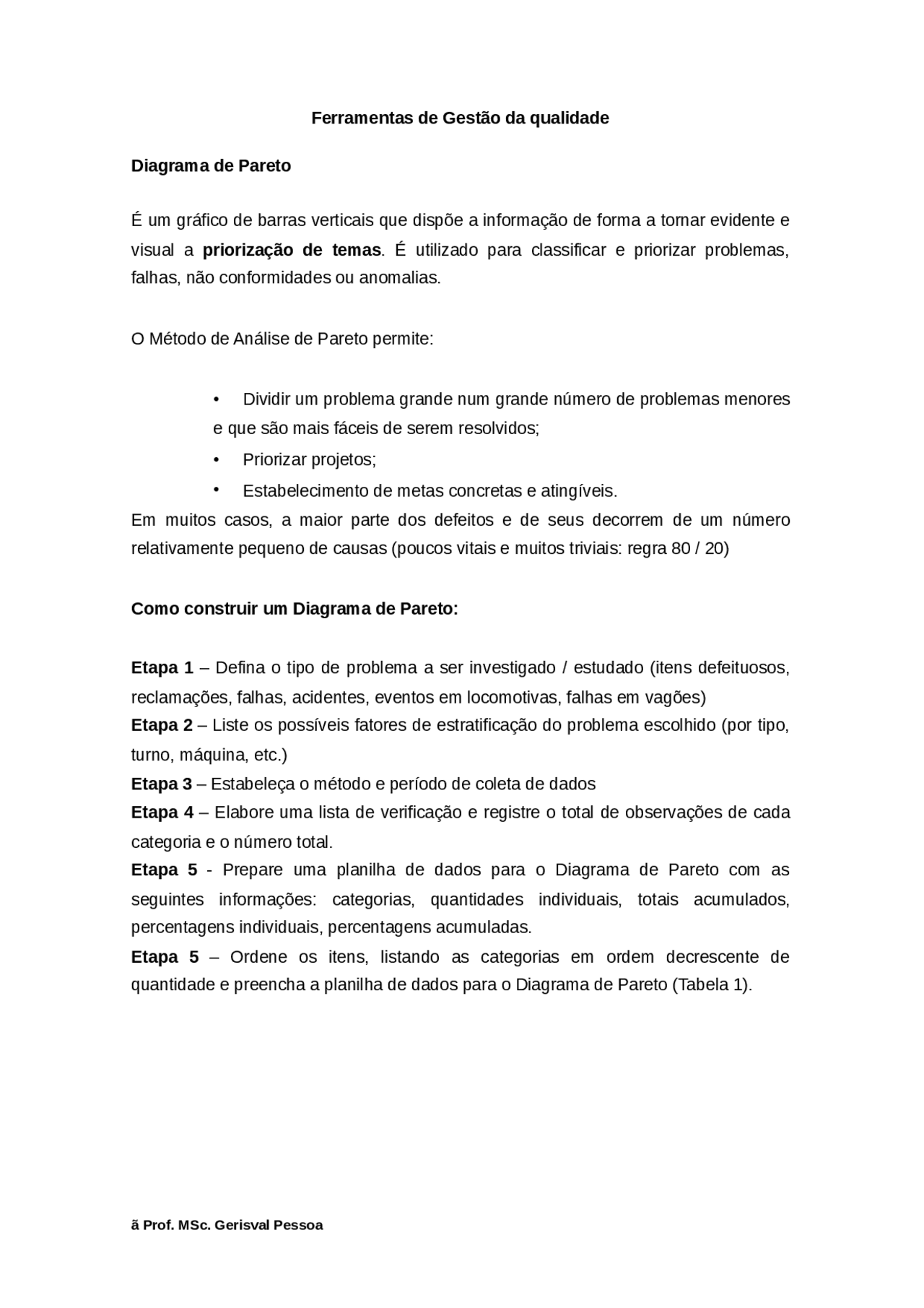 Ferramentas de Gestão da qualidade

Diagrama de Pareto

É um gráfico de barras verticais que dispõe a informação de forma a tornar evidente e visual a priorização de temas. É utilizado para classificar e priorizar problemas, falhas, não conformidades ou anomalias.

O Método de Análise de Pareto permite:

• Dividir um problema grande num grande número de problemas menores e que são mais fáceis de serem resolvidos;
• Priorizar projetos;
• Estabelecimento de metas concretas e atingíveis.

Em muitos casos, a maior parte dos defeitos e de seus decorrem de um número relativamente pequeno de causas (poucos vitais e muitos triviais: regra 80 / 20)

Como construir um Diagrama de Pareto:

Etapa 1 – Defina o tipo de problema a ser investigado / estudado (itens defeituosos, reclamações, falhas, acidentes, eventos em locomotivas, falhas em vagões)
Etapa 2 – Liste os possíveis fatores de estratificação do problema escolhido (por tipo, turno, máquina, etc.)
Etapa 3 – Estabeleça o método e período de coleta de dados
Etapa 4 – Elabore uma lista de verificação e registre o total de observações de cada categoria e o número total.
Etapa 5 - Prepare uma planilha de dados para o Diagrama de Pareto com as seguintes informações: categorias, quantidades individuais, totais acumulados, percentagens individuais, percentagens acumuladas.
Etapa 5 – Ordene os itens, listando as categorias em ordem decrescente de quantidade e preencha a planilha de dados para o Diagrama de Pareto (Tabela 1).

ã Prof. MSc. Gerisval Pessoa